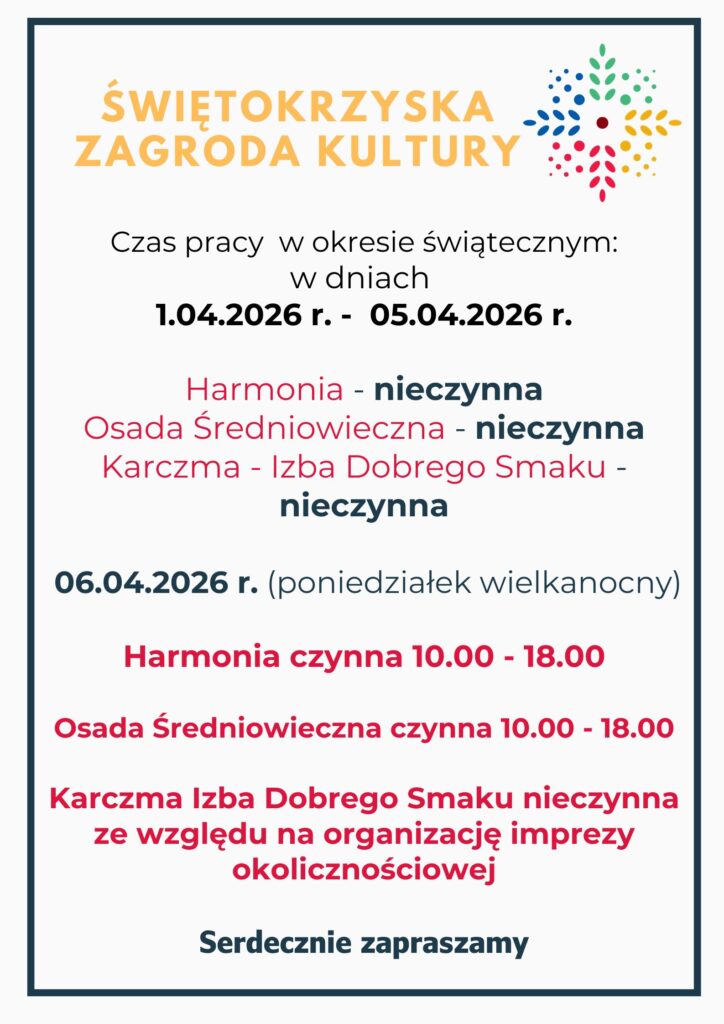 ŚWIĘTOKRZYSKA ZAGRODA KULTURY

Czas pracy w okresie świątecznym: w dniach 1.04.2026 r. - 05.04.2026 r.

Harmonia - nieczynna
Osada Średniowieczna - nieczynna
Karczma - Izba Dobrego Smaku - nieczynna

06.04.2026 r. (poniedziałek wielkanocny)

Harmonia czynna 10.00 - 18.00

Osada Średniowieczna czynna 10.00 - 18.00

Karczma Izba Dobrego Smaku nieczynna ze względu na organizację imprezy okolicznościowej

Serdecznie zapraszamy